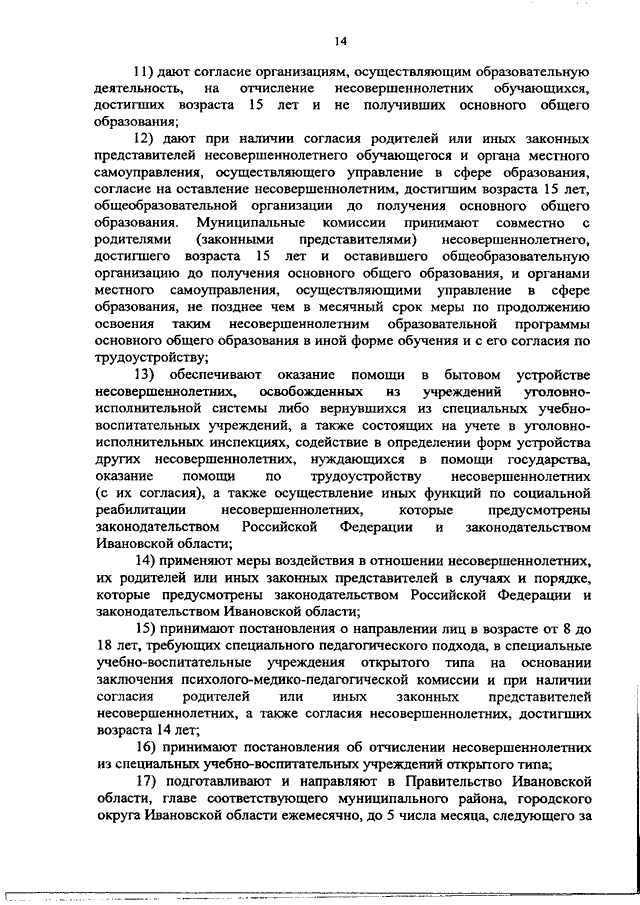 14

11) дают согласие организациям, осуществляющим образовательную деятельность, на отчисление несовершеннолетних обучающихся, достигших возраста 15 лет и не получивших основного общего образования;

12) дают при наличии согласия родителей или иных законных представителей несовершеннолетнего обучающегося и органа местного самоуправления, осуществляющего управление в сфере образования, согласие на оставление несовершеннолетним, достигшим возраста 15 лет, общеобразовательной организации до получения основного общего образования. Муниципальные комиссии принимают совместно с родителями (законными представителями) несовершеннолетнего, достигшего возраста 15 лет и оставившего общеобразовательную организацию до получения основного общего образования, и органами местного самоуправления, осуществляющими управление в сфере образования, не позднее чем в месячный срок меры по продолжению освоения таким несовершеннолетним образовательной программы основного общего образования в иной форме обучения и с его согласия по трудоустройству;

13) обеспечивают оказание помощи в бытовом устройстве несовершеннолетних, освобожденных из учреждений уголовно-исполнительной системы либо вернувшихся из специальных учебно-воспитательных учреждений, а также состоящих на учете в уголовно-исполнительных инспекциях, содействие в определении форм устройства других несовершеннолетних, нуждающихся в помощи государства, оказание помощи по трудоустройству несовершеннолетних (с их согласия), а также осуществление иных функций по социальной реабилитации несовершеннолетних, которые предусмотрены законодательством Российской Федерации и законодательством Ивановской области;

14) применяют меры воздействия в отношении несовершеннолетних, их родителей или иных законных представителей в случаях и порядке, которые предусмотрены законодательством Российской Федерации и законодательством Ивановской области;

15) принимают постановления о направлении лиц в возрасте от 8 до 18 лет, требующих специального педагогического подхода, в специальные учебно-воспитательные учреждения открытого типа на основании заключения психолого-медико-педагогической комиссии и при наличии согласия родителей или иных законных представителей несовершеннолетних, а также согласия несовершеннолетних, достигших возраста 14 лет;

16) принимают постановления об отчислении несовершеннолетних из специальных учебно-воспитательных учреждений открытого типа;

17) подготавливают и направляют в Правительство Ивановской области, главе соответствующего муниципального района, городского округа Ивановской области ежемесячно, до 5 числа месяца, следующего за